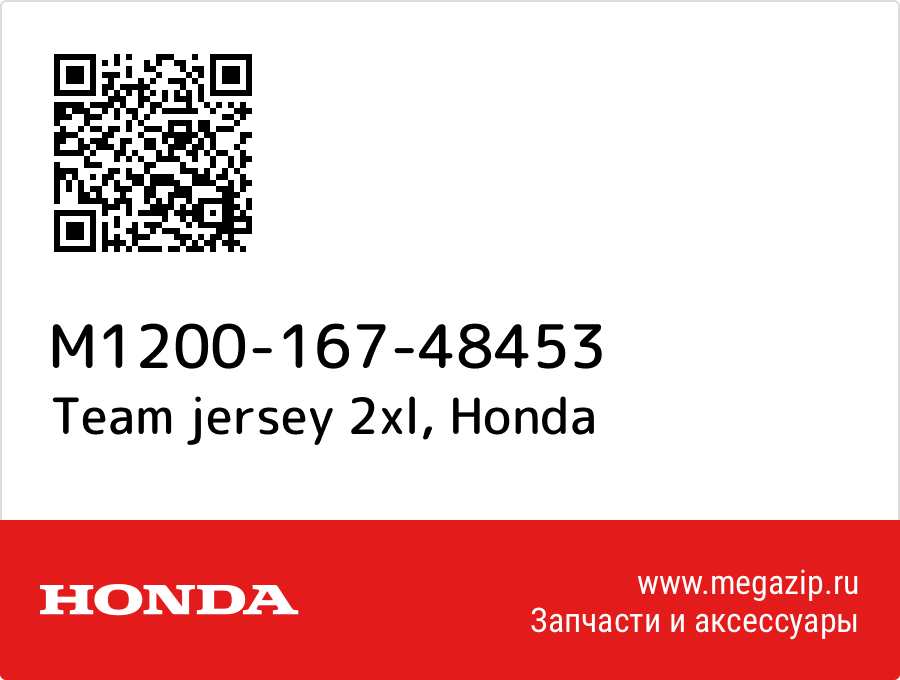 M1200-167-48453
Team jersey 2xl, Honda

HONDA

www.megazip.ru
Запчасти и аксессуары